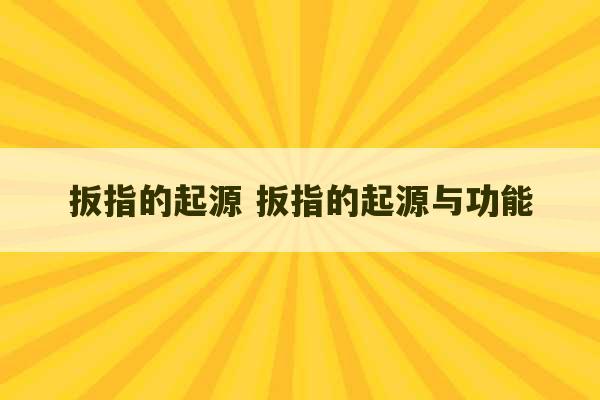 扳指的起源 扳指的起源与功能